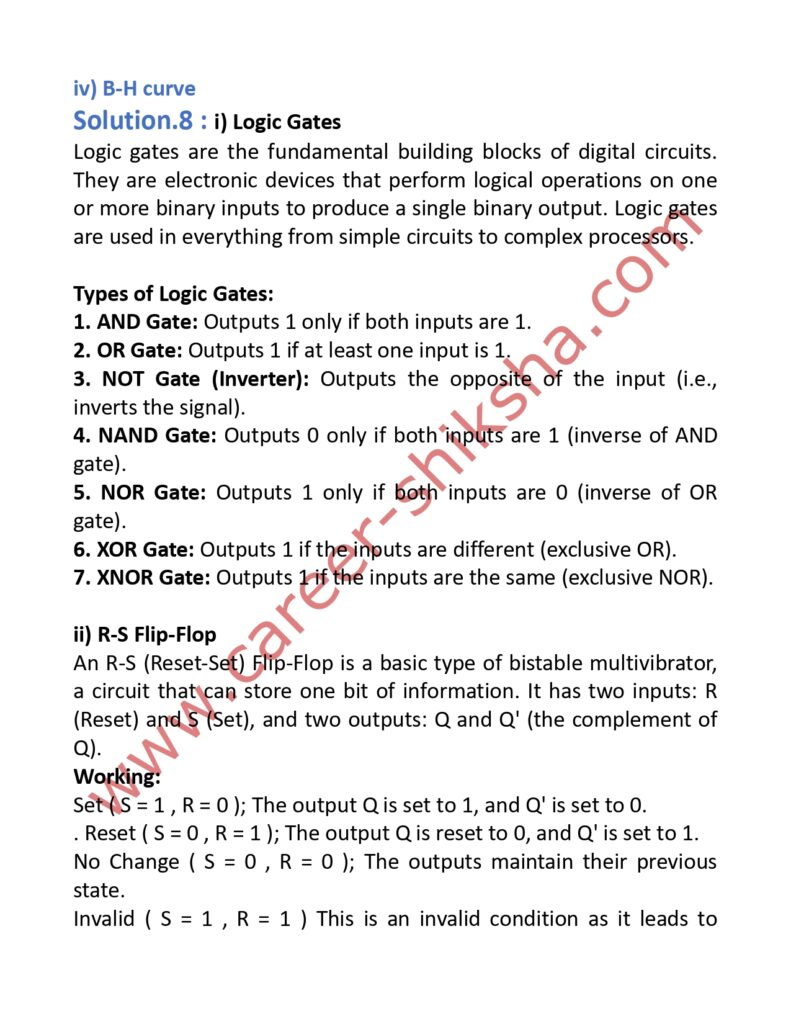 iv) B-H curve

Solution.8 : i) Logic Gates

Logic gates are the fundamental building blocks of digital circuits. They are electronic devices that perform logical operations on one or more binary inputs to produce a single binary output. Logic gates are used in everything from simple circuits to complex processors.

Types of Logic Gates:
1. AND Gate: Outputs 1 only if both inputs are 1.
2. OR Gate: Outputs 1 if at least one input is 1.
3. NOT Gate (Inverter): Outputs the opposite of the input (i.e., inverts the signal).
4. NAND Gate: Outputs 0 only if both inputs are 1 (inverse of AND gate).
5. NOR Gate: Outputs 1 only if both inputs are 0 (inverse of OR gate).
6. XOR Gate: Outputs 1 if the inputs are different (exclusive OR).
7. XNOR Gate: Outputs 1 if the inputs are the same (exclusive NOR).

ii) R-S Flip-Flop

An R-S (Reset-Set) Flip-Flop is a basic type of bistable multivibrator, a circuit that can store one bit of information. It has two inputs: R (Reset) and S (Set), and two outputs: Q and Q' (the complement of Q).

Working:
Set ( S = 1 , R = 0 ); The output Q is set to 1, and Q' is set to 0.
. Reset ( S = 0 , R = 1 ); The output Q is reset to 0, and Q' is set to 1.
No Change ( S = 0 , R = 0 ); The outputs maintain their previous state.
Invalid ( S = 1 , R = 1 ) This is an invalid condition as it leads to

www.career-shiksha.com